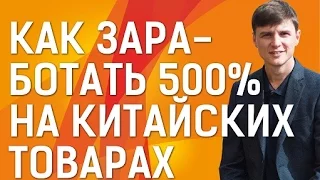 КАК ЗАРАБОТАТЬ 500% НА КИТАЙСКИХ ТОВАРАХ